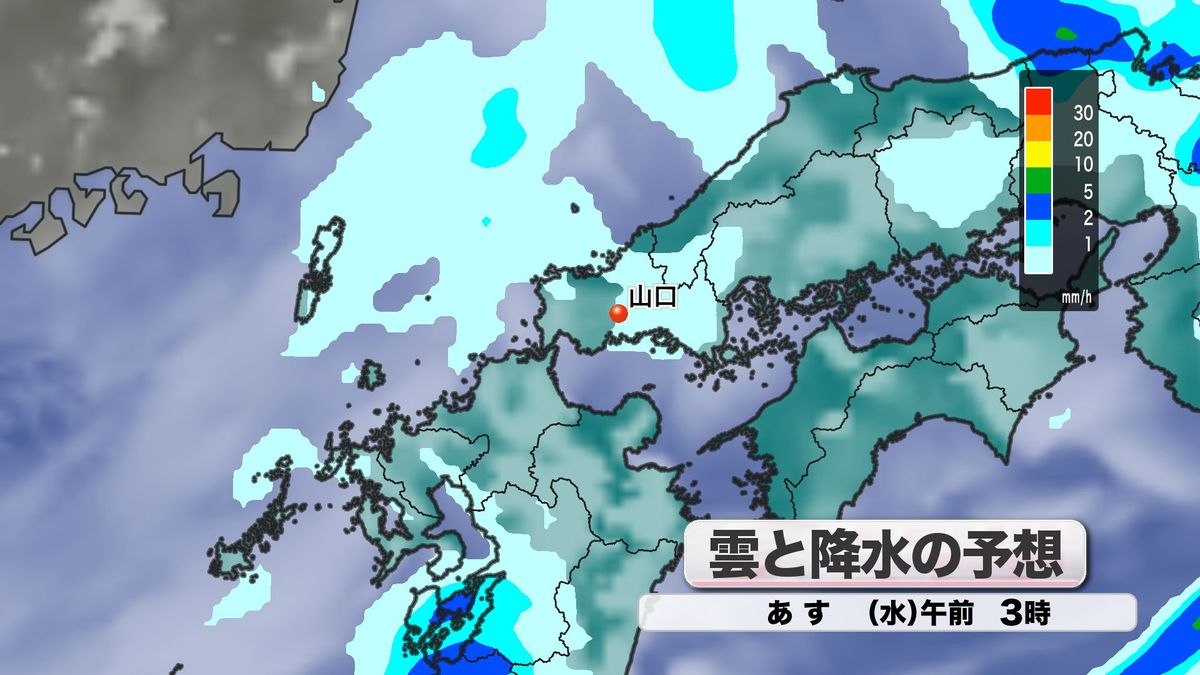 30
20
10
5
2
1
mm/h

山口

雲と降水の予想
あす　(水)午前　3時